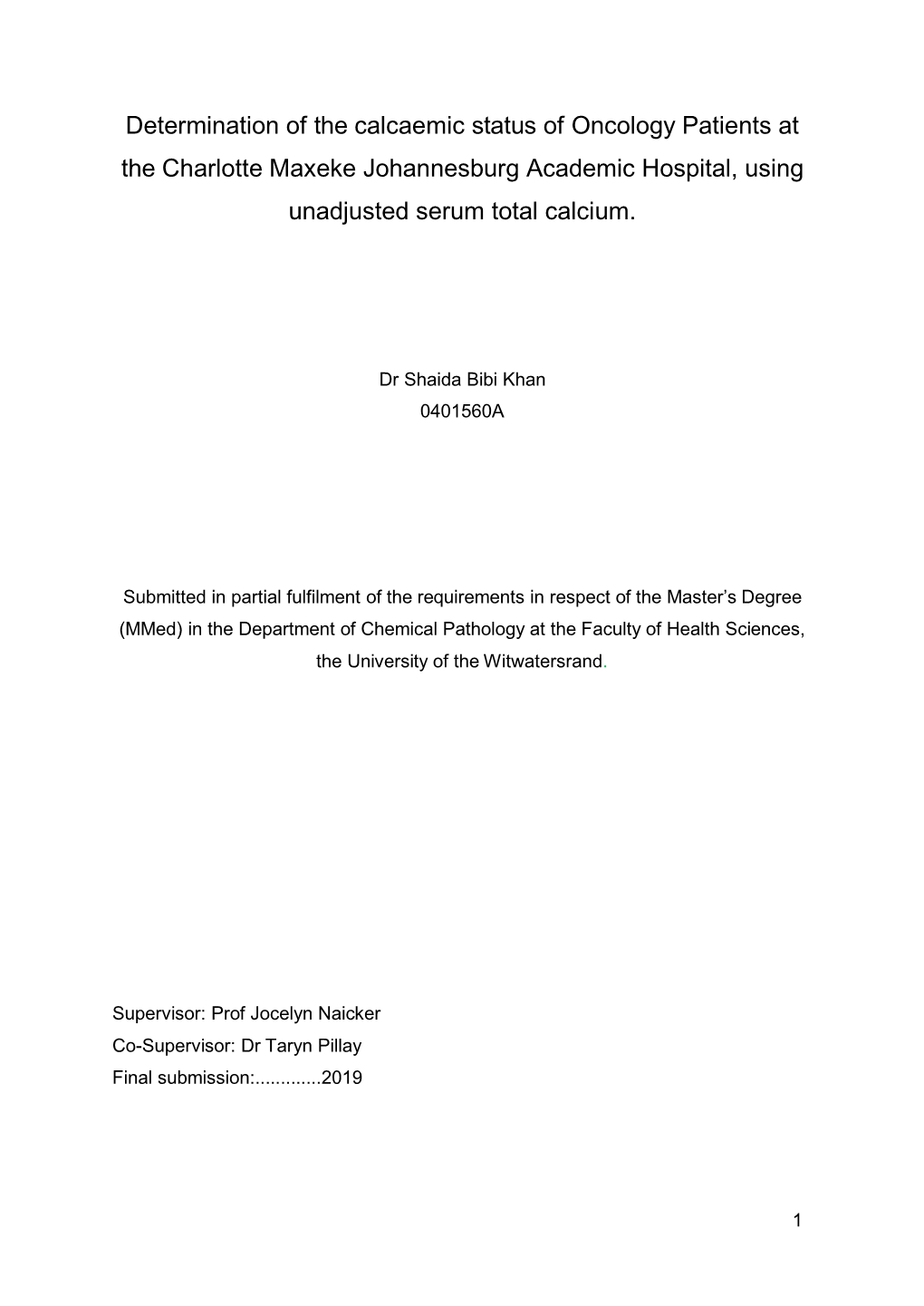 Determination of the calcaemic status of Oncology Patients at the Charlotte Maxeke Johannesburg Academic Hospital, using unadjusted serum total calcium.

Dr Shaida Bibi Khan
0401560A

Submitted in partial fulfilment of the requirements in respect of the Master's Degree (MMed) in the Department of Chemical Pathology at the Faculty of Health Sciences, the University of the Witwatersrand.

Supervisor: Prof Jocelyn Naicker
Co-Supervisor: Dr Taryn Pillay
Final submission:.............2019

1